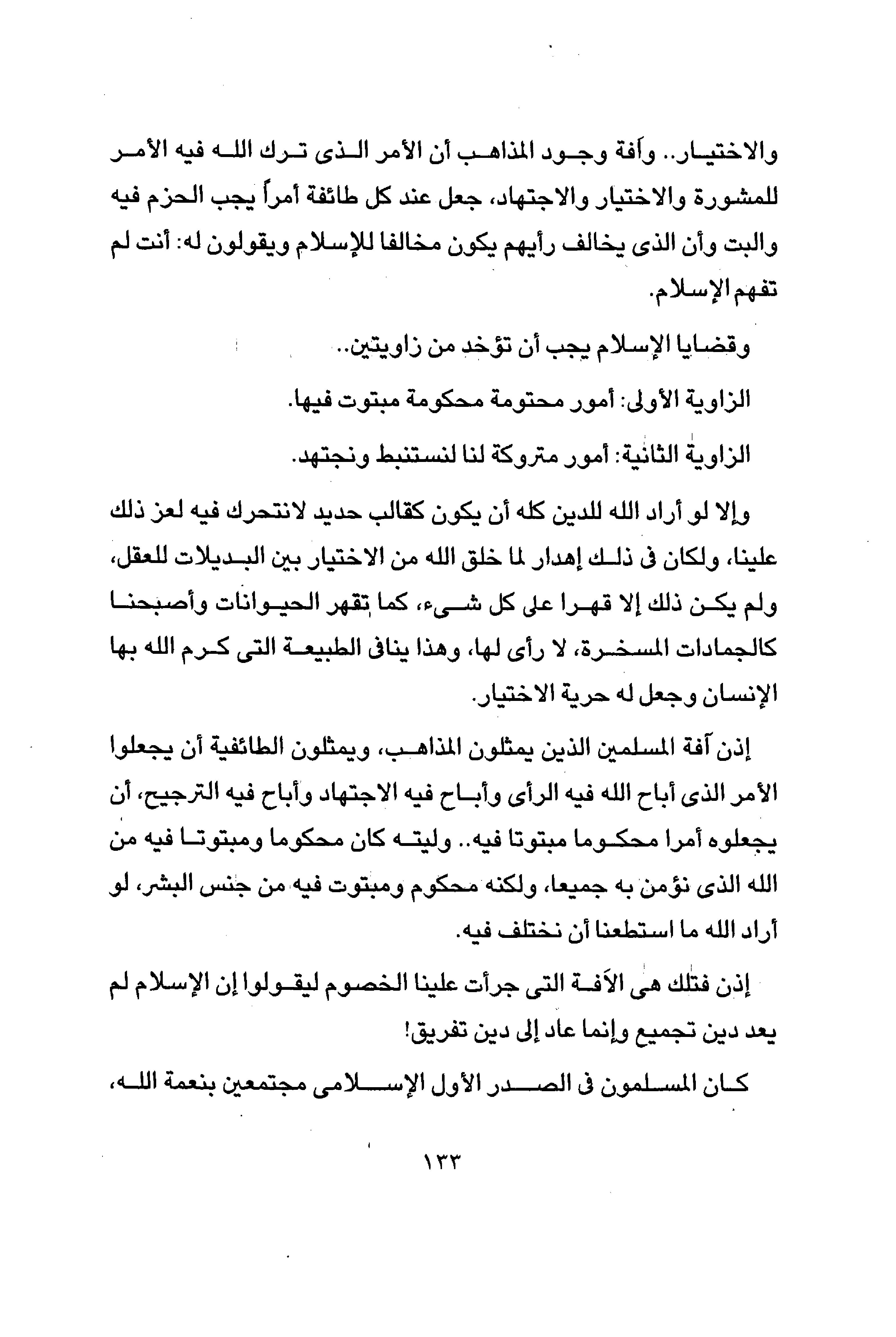 والاختيار.. وآفة وجود المذاهب أن الأمر الذى ترك الله فيه الأمر للمشورة والاختيار والاجتهاد، جعل عند كل طائفة أمراً يجب الحزم فيه والبت وأن الذى يخالف رأيهم يكون مخالفا للإسلام ويقولون له: أنت لم تفهم الإسلام.

وقضايا الإسلام يجب أن تؤخذ من زاويتين..

الزاوية الأولى: أمور محتومة محكومة مبتوت فيها.

الزاوية الثانية: أمور متروكة لنا لنستنبط ونجتهد.

وإلا لو أراد الله للدين كله أن يكون كقالب حديد لانتحرك فيه لعز ذلك علينا، ولكان فى ذلك إهدار لما خلق الله من الاختيار بين البديلات للعقل، ولم يكن ذلك إلا قهرا على كل شىء، كما تقهر الحيوانات وأصبحنا كالجمادات المسخرة، لا رأى لها، وهذا ينافى الطبيعة التى كرم الله بها الإنسان وجعل له حرية الاختيار.

إذن آفة المسلمين الذين يمثلون المذاهب، ويمثلون الطائفية أن يجعلوا الأمر الذى أباح الله فيه الرأى وأباح فيه الاجتهاد وأباح فيه الترجيح، أن يجعلوه أمرا محكوما مبتوتا فيه.. وليته كان محكوما ومبتوتا فيه من الله الذى نؤمن به جميعا، ولكنه محكوم ومبتوت فيه من جنس البشر، لو أراد الله ما استطعنا أن نختلف فيه.

إذن فتلك هى الآفة التى جرأت علينا الخصوم ليقولوا إن الإسلام لم يعد دين تجميع وإنما عاد إلى دين تفريق!

كان المسلمون فى الصدر الأول الإسلامى مجتمعين بنعمة الله،

١٣٣